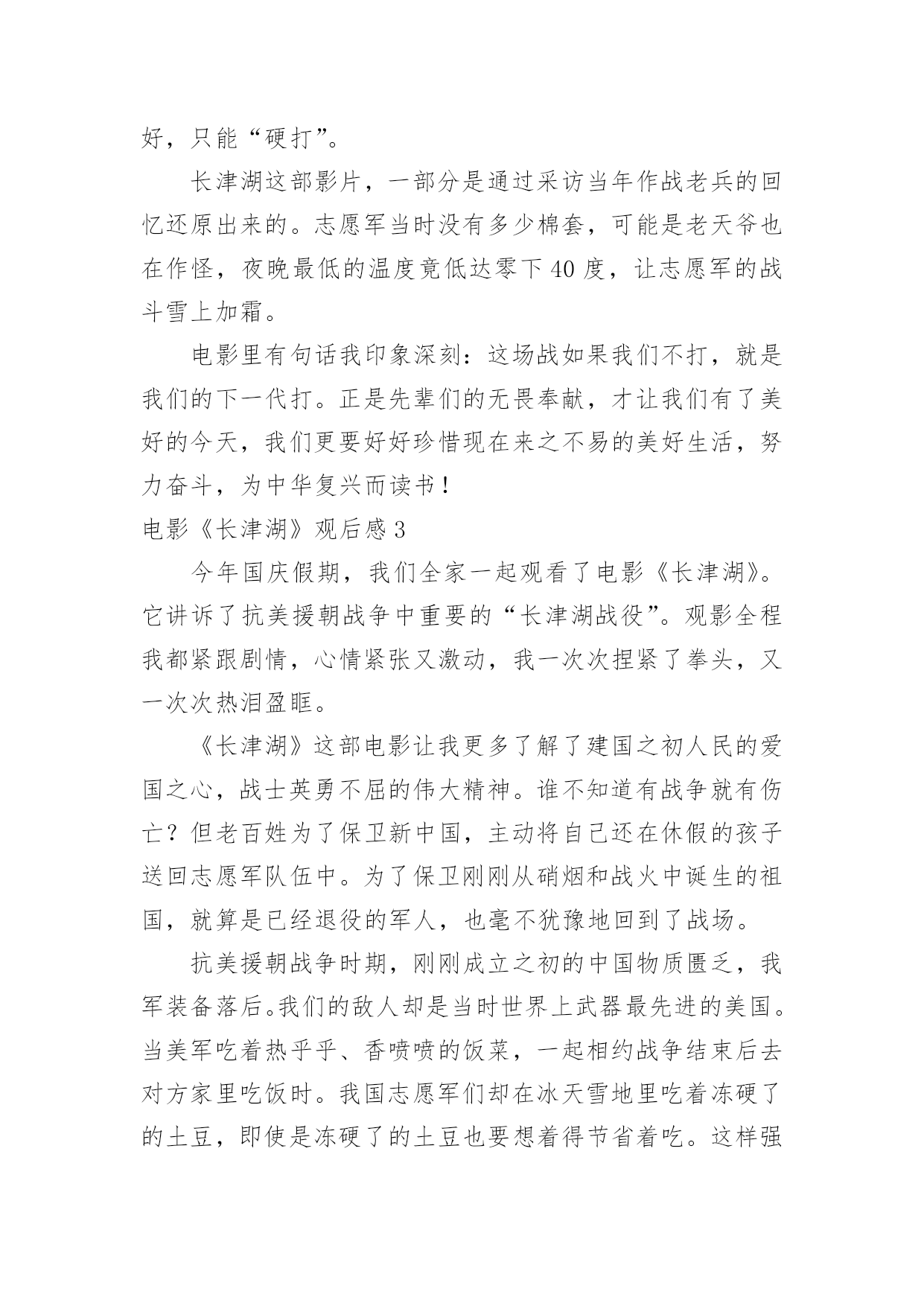 好，只能“硬打”。

长津湖这部影片，一部分是通过采访当年作战老兵的回忆还原出来的。志愿军当时没有多少棉套，可能是老天爷也在作怪，夜晚最低的温度竟低达零下40度，让志愿军的战斗雪上加霜。

电影里有句话我印象深刻：这场战如果我们不打，就是我们的下一代打。正是先辈们的无畏奉献，才让我们有了美好的今天，我们更要好好珍惜现在来之不易的美好生活，努力奋斗，为中华复兴而读书！

电影《长津湖》观后感3

今年国庆假期，我们全家一起观看了电影《长津湖》。它讲诉了抗美援朝战争中重要的“长津湖战役”。观影全程我都紧跟剧情，心情紧张又激动，我一次次捏紧了拳头，又一次次热泪盈眶。

《长津湖》这部电影让我更多了解了建国之初人民的爱国之心，战士英勇不屈的伟大精神。谁不知道有战争就有伤亡？但老百姓为了保卫新中国，主动将自己还在休假的孩子送回志愿军队伍中。为了保卫刚刚从硝烟和战火中诞生的祖国，就算是已经退役的军人，也毫不犹豫地回到了战场。

抗美援朝战争时期，刚刚成立之初的中国物质匮乏，我军装备落后。我们的敌人却是当时世界上武器最先进的美国。当美军吃着热乎乎、香喷喷的饭菜，一起相约战争结束后去对方家里吃饭时。我国志愿军们却在冰天雪地里吃着冻硬了的土豆，即使是冻硬了的土豆也要想着得节省着吃。这样强